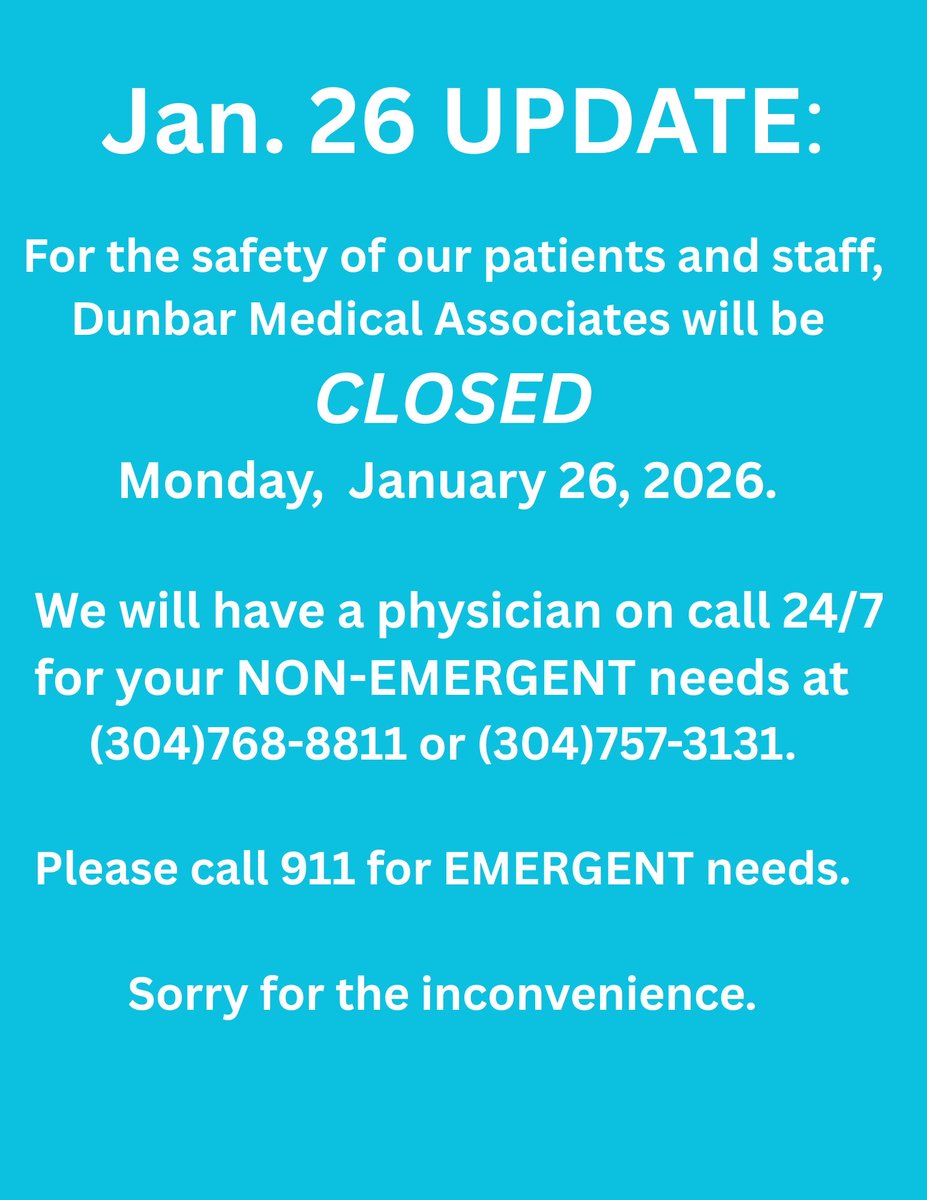 Jan. 26 UPDATE:

For the safety of our patients and staff, Dunbar Medical Associates will be

CLOSED

Monday, January 26, 2026.

We will have a physician on call 24/7 for your NON-EMERGENT needs at (304)768-8811 or (304)757-3131.

Please call 911 for EMERGENT needs.

Sorry for the inconvenience.